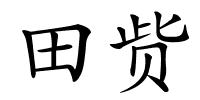 田赀